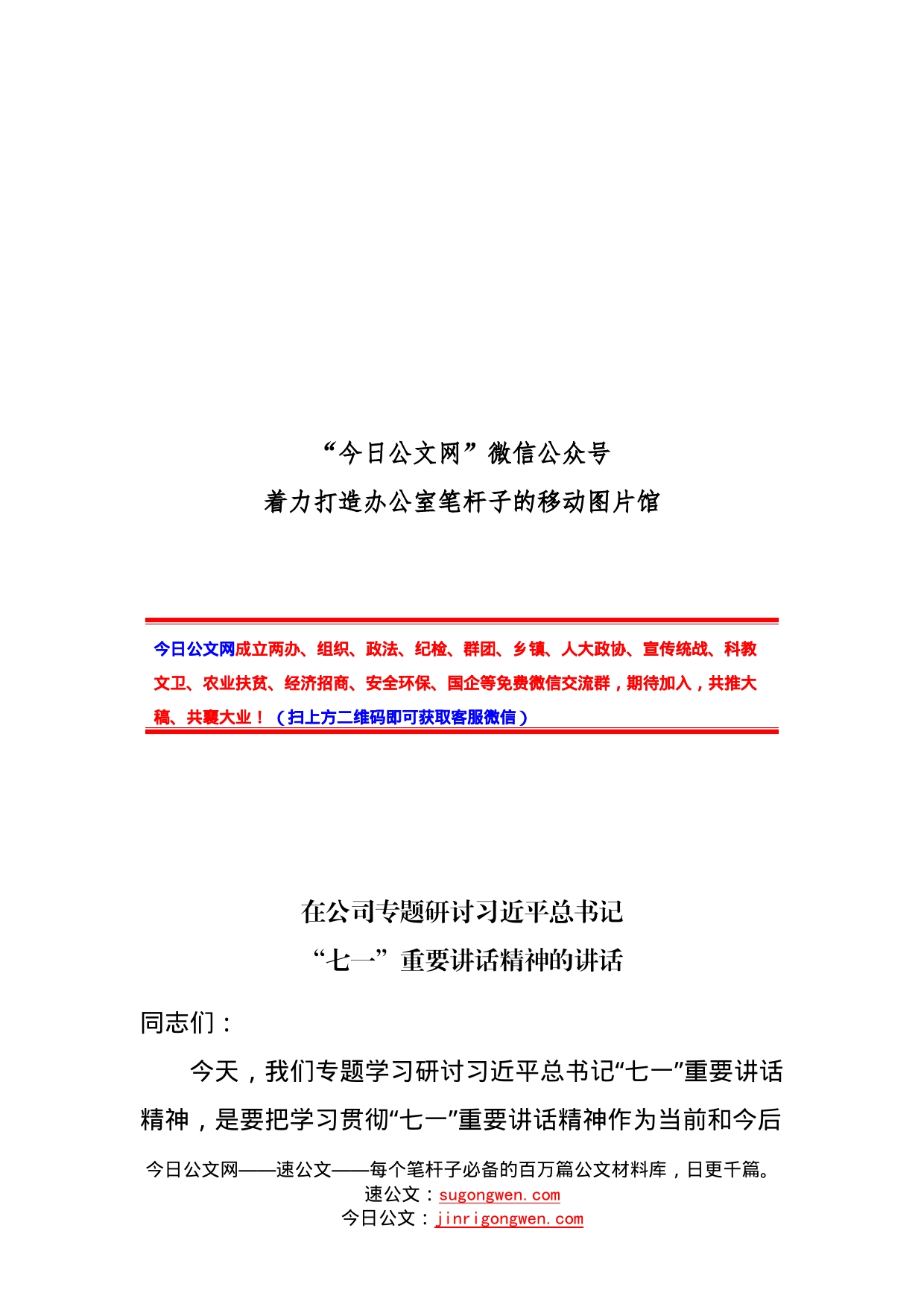 “今日公文网”微信公众号
着力打造办公室笔杆子的移动图片馆

今日公文网成立两办、组织、政法、纪检、群团、乡镇、人大政协、宣传统战、科教文卫、农业扶贫、经济招商、安全环保、国企等免费微信交流群，期待加入，共推大稿、共襄大业！（扫上方二维码即可获取客服微信）

在公司专题研讨习近平总书记
“七一”重要讲话精神的讲话

同志们：

今天，我们专题学习研讨习近平总书记“七一”重要讲话精神，是要把学习贯彻“七一”重要讲话精神作为当前和今后

今日公文网——速公文——每个笔杆子必备的百万篇公文材料库，日更千篇。
速公文：sugongwen.com
今日公文：jinrigongwen.com